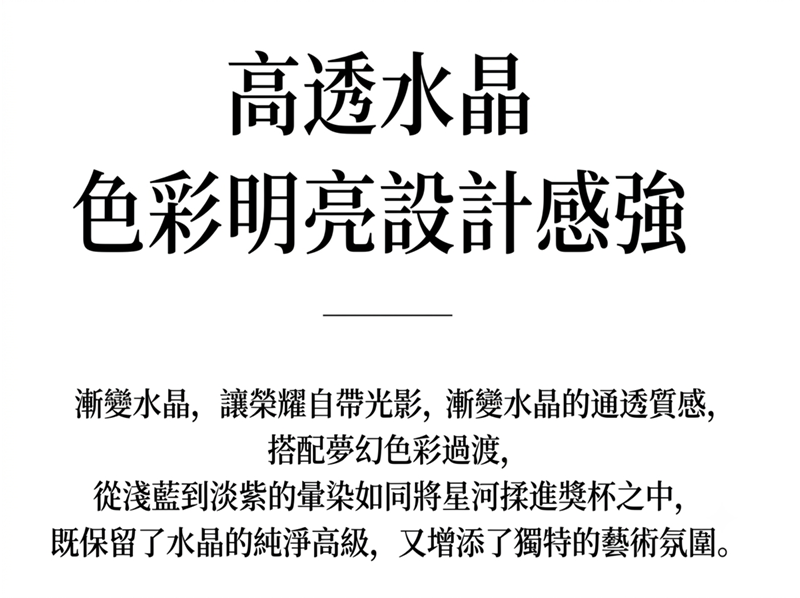 高透水晶
色彩明亮設計感強

漸變水晶，讓榮耀自帶光影，漸變水晶的通透質感，
搭配夢幻色彩過渡，
從淺藍到淡紫的暈染如同將星河揉進獎杯之中，
既保留了水晶的純淨高級，又增添了獨特的藝術氛圍。